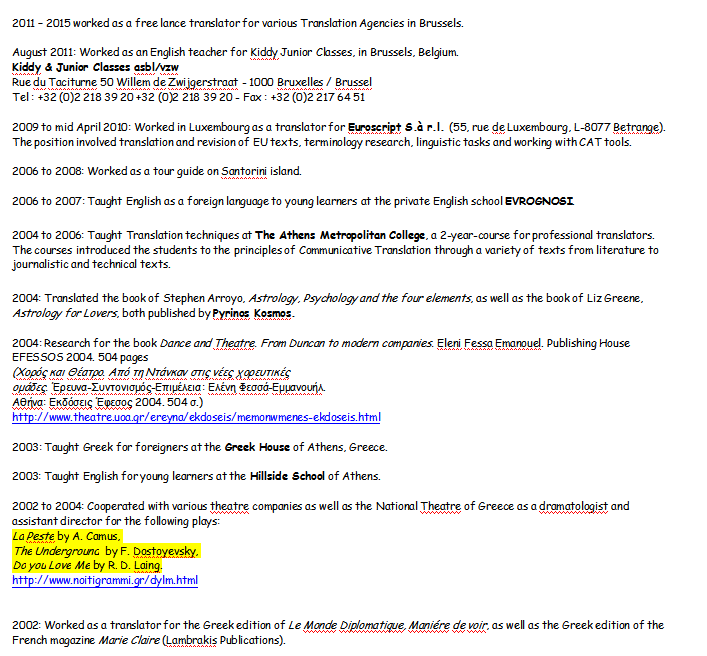 2011 – 2015 worked as a free lance translator for various Translation Agencies in Brussels.

August 2011: Worked as an English teacher for Kiddy Junior Classes, in Brussels, Belgium.
Kiddy & Junior Classes asbl/vzw
Rue du Taciturne 50 Willem de Zwijgerstraat - 1000 Bruxelles / Brussel
Tel : +32 (0)2 218 39 20 +32 (0)2 218 39 20 - Fax : +32 (0)2 217 64 51

2009 to mid April 2010: Worked in Luxembourg as a translator for Euroscript S.à r.l. (55, rue de Luxembourg, L-8077 Betrange). The position involved translation and revision of EU texts, terminology research, linguistic tasks and working with CAT tools.

2006 to 2008: Worked as a tour guide on Santorini island.

2006 to 2007: Taught English as a foreign language to young learners at the private English school EVROGNOSI.

2004 to 2006: Taught Translation techniques at The Athens Metropolitan College, a 2-year-course for professional translators. The courses introduced the students to the principles of Communicative Translation through a variety of texts from literature to journalistic and technical texts.

2004: Translated the book of Stephen Arroyo, Astrology, Psychology and the four elements, as well as the book of Liz Greene, Astrology for Lovers, both published by Pyrinos Kosmos.

2004: Research for the book Dance and Theatre. From Duncan to modern companies. Eleni Fessa Emanouel. Publishing House EFESSOS 2004. 504 pages
(Χορός και Θέατρο. Από τη Ντάνκαν στις νέες χορευτικές ομάδες. Έρευνα-Συντονισμός-Επιμέλεια: Ελένη Φεσσά-Εμμανουήλ. Αθήνα: Εκδόσεις Έφεσος 2004. 504 σ.)
http://www.theatre.uoa.gr/ereyna/ekdoseis/memonwmenes-ekdoseis.html

2003: Taught Greek for foreigners at the Greek House of Athens, Greece.

2003: Taught English for young learners at the Hillside School of Athens.

2002 to 2004: Cooperated with various theatre companies as well as the National Theatre of Greece as a dramatologist and assistant director for the following plays:
La Peste by A. Camus,
The Underground by F. Dostoyevsky,
Do you Love Me by R. D. Laing.
http://www.noitigrammi.gr/dylm.html

2002: Worked as a translator for the Greek edition of Le Monde Diplomatique, Maniére de voir, as well as the Greek edition of the French magazine Marie Claire (Lambrakis Publications).